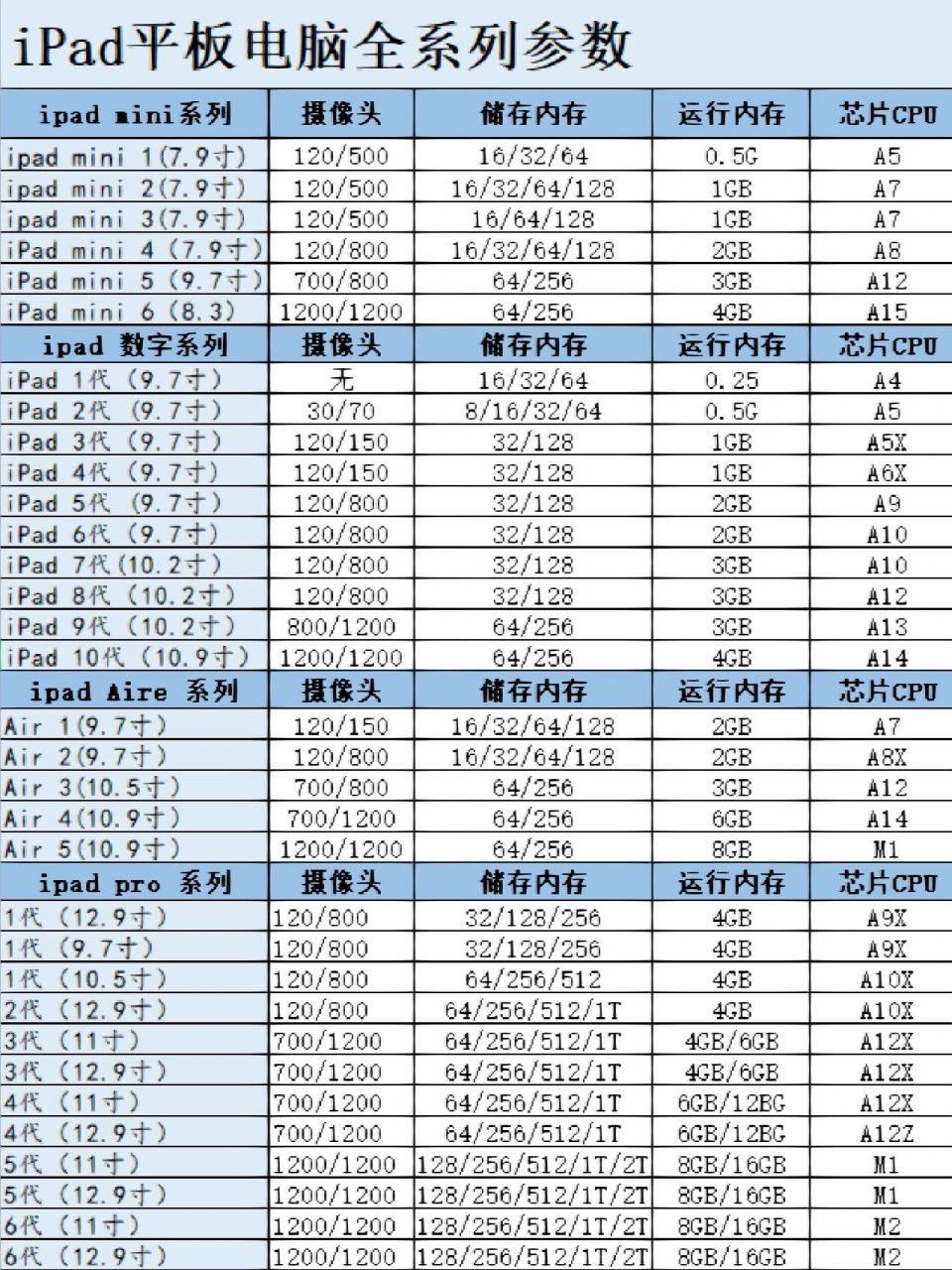 iPad平板电脑全系列参数

| ipad mini系列 | 摄像头 | 储存内存 | 运行内存 | 芯片CPU |
|---|---|---|---|---|
| ipad mini 1(7.9寸) | 120/500 | 16/32/64 | 0.5G | A5 |
| ipad mini 2(7.9寸) | 120/500 | 16/32/64/128 | 1GB | A7 |
| ipad mini 3(7.9寸) | 120/500 | 16/64/128 | 1GB | A7 |
| iPad mini 4 (7.9寸) | 120/800 | 16/32/64/128 | 2GB | A8 |
| iPad mini 5 (9.7寸) | 700/800 | 64/256 | 3GB | A12 |
| iPad mini 6 (8.3) | 1200/1200 | 64/256 | 4GB | A15 |
| ipad 数字系列 | 摄像头 | 储存内存 | 运行内存 | 芯片CPU |
| iPad 1代 (9.7寸) | 无 | 16/32/64 | 0.25 | A4 |
| iPad 2代 (9.7寸) | 30/70 | 8/16/32/64 | 0.5G | A5 |
| iPad 3代 (9.7寸) | 120/150 | 32/128 | 1GB | A5X |
| iPad 4代 (9.7寸) | 120/150 | 32/128 | 1GB | A6X |
| iPad 5代 (9.7寸) | 120/800 | 32/128 | 2GB | A9 |
| iPad 6代 (9.7寸) | 120/800 | 32/128 | 2GB | A10 |
| iPad 7代(10.2寸) | 120/800 | 32/128 | 3GB | A10 |
| iPad 8代 (10.2寸) | 120/800 | 32/128 | 3GB | A12 |
| iPad 9代 (10.2寸) | 800/1200 | 64/256 | 3GB | A13 |
| iPad 10代 (10.9寸) | 1200/1200 | 64/256 | 4GB | A14 |
| ipad Aire 系列 | 摄像头 | 储存内存 | 运行内存 | 芯片CPU |
| Air 1(9.7寸) | 120/150 | 16/32/64/128 | 2GB | A7 |
| Air 2(9.7寸) | 120/800 | 16/32/64/128 | 2GB | A8X |
| Air 3(10.5寸) | 700/800 | 64/256 | 3GB | A12 |
| Air 4(10.9寸) | 700/1200 | 64/256 | 6GB | A14 |
| Air 5(10.9寸) | 1200/1200 | 64/256 | 8GB | M1 |
| ipad pro 系列 | 摄像头 | 储存内存 | 运行内存 | 芯片CPU |
| 1代 (12.9寸) | 120/800 | 32/128/256 | 4GB | A9X |
| 1代 (9.7寸) | 120/800 | 32/128/256 | 4GB | A9X |
| 1代 (10.5寸) | 120/800 | 64/256/512 | 4GB | A10X |
| 2代 (12.9寸) | 120/800 | 64/256/512/1T | 4GB | A10X |
| 3代 (11寸) | 700/1200 | 64/256/512/1T | 4GB/6GB | A12X |
| 3代 (12.9寸) | 700/1200 | 64/256/512/1T | 4GB/6GB | A12X |
| 4代 (11寸) | 700/1200 | 64/256/512/1T | 6GB/12BG | A12X |
| 4代 (12.9寸) | 700/1200 | 64/256/512/1T | 6GB/12BG | A12Z |
| 5代 (11寸) | 1200/1200 | 128/256/512/1T/2T | 8GB/16GB | M1 |
| 5代 (12.9寸) | 1200/1200 | 128/256/512/1T/2T | 8GB/16GB | M1 |
| 6代 (11寸) | 1200/1200 | 128/256/512/1T/2T | 8GB/16GB | M2 |
| 6代 (12.9寸) | 1200/1200 | 128/256/512/1T/2T | 8GB/16GB | M2 |